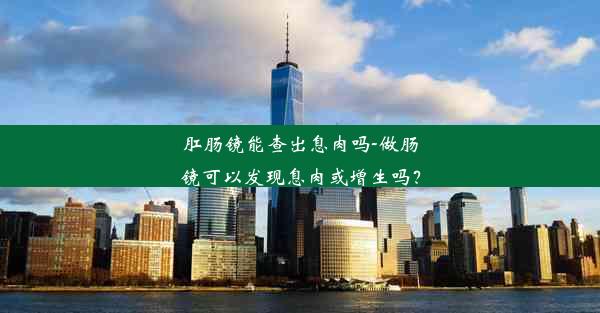 肛肠镜能查出息肉吗-做肠镜可以发现息肉或增生吗？